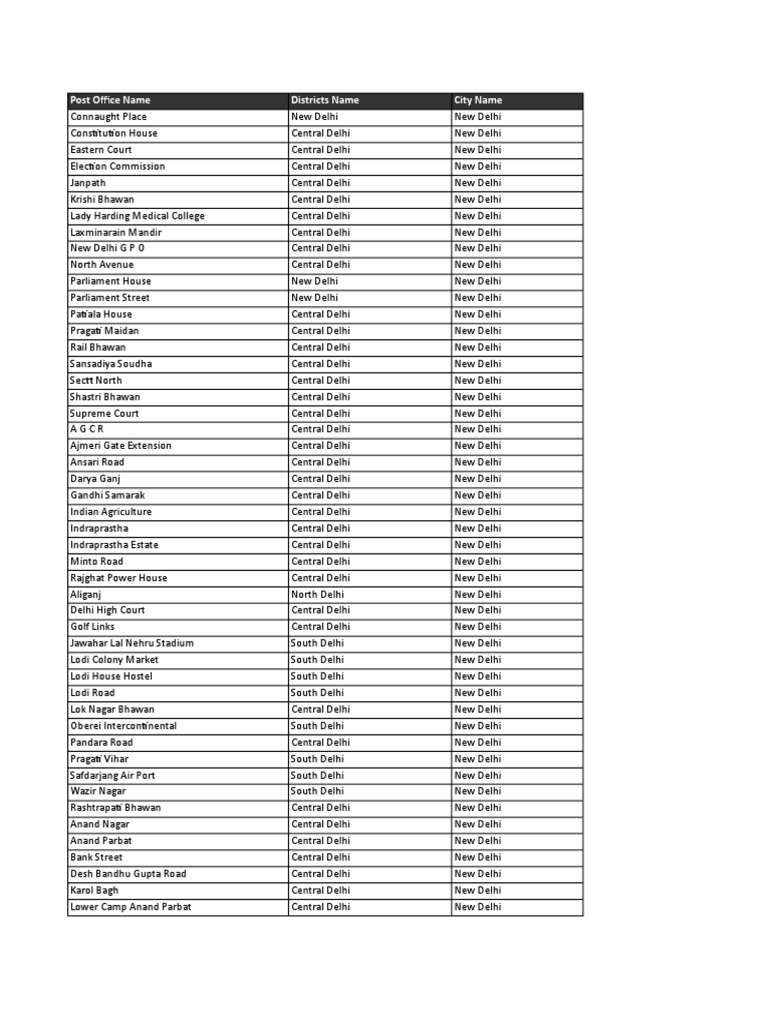 | Post Office Name | Districts Name | City Name |
|---|---|---|
| Connaught Place | New Delhi | New Delhi |
| Constitution House | Central Delhi | New Delhi |
| Eastern Court | Central Delhi | New Delhi |
| Election Commission | Central Delhi | New Delhi |
| Janpath | Central Delhi | New Delhi |
| Krishi Bhawan | Central Delhi | New Delhi |
| Lady Harding Medical College | Central Delhi | New Delhi |
| Laxminarain Mandir | Central Delhi | New Delhi |
| New Delhi G P O | Central Delhi | New Delhi |
| North Avenue | Central Delhi | New Delhi |
| Parliament House | New Delhi | New Delhi |
| Parliament Street | New Delhi | New Delhi |
| Patiala House | Central Delhi | New Delhi |
| Pragati Maidan | Central Delhi | New Delhi |
| Rail Bhawan | Central Delhi | New Delhi |
| Sansadiya Soudha | Central Delhi | New Delhi |
| Sectt North | Central Delhi | New Delhi |
| Shastri Bhawan | Central Delhi | New Delhi |
| Supreme Court | Central Delhi | New Delhi |
| A G C R | Central Delhi | New Delhi |
| Ajmeri Gate Extension | Central Delhi | New Delhi |
| Ansari Road | Central Delhi | New Delhi |
| Darya Ganj | Central Delhi | New Delhi |
| Gandhi Samarak | Central Delhi | New Delhi |
| Indian Agriculture | Central Delhi | New Delhi |
| Indraprastha | Central Delhi | New Delhi |
| Indraprastha Estate | Central Delhi | New Delhi |
| Minto Road | Central Delhi | New Delhi |
| Rajghat Power House | Central Delhi | New Delhi |
| Aliganj | North Delhi | New Delhi |
| Delhi High Court | Central Delhi | New Delhi |
| Golf Links | Central Delhi | New Delhi |
| Jawahar Lal Nehru Stadium | South Delhi | New Delhi |
| Lodi Colony Market | South Delhi | New Delhi |
| Lodi House Hostel | South Delhi | New Delhi |
| Lodi Road | South Delhi | New Delhi |
| Lok Nagar Bhawan | Central Delhi | New Delhi |
| Oberei Intercontinental | South Delhi | New Delhi |
| Pandara Road | Central Delhi | New Delhi |
| Pragati Vihar | South Delhi | New Delhi |
| Safdarjang Air Port | South Delhi | New Delhi |
| Wazir Nagar | South Delhi | New Delhi |
| Rashtrapati Bhawan | Central Delhi | New Delhi |
| Anand Nagar | Central Delhi | New Delhi |
| Anand Parbat | Central Delhi | New Delhi |
| Bank Street | Central Delhi | New Delhi |
| Desh Bandhu Gupta Road | Central Delhi | New Delhi |
| Karol Bagh | Central Delhi | New Delhi |
| Lower Camp Anand Parbat | Central Delhi | New Delhi |